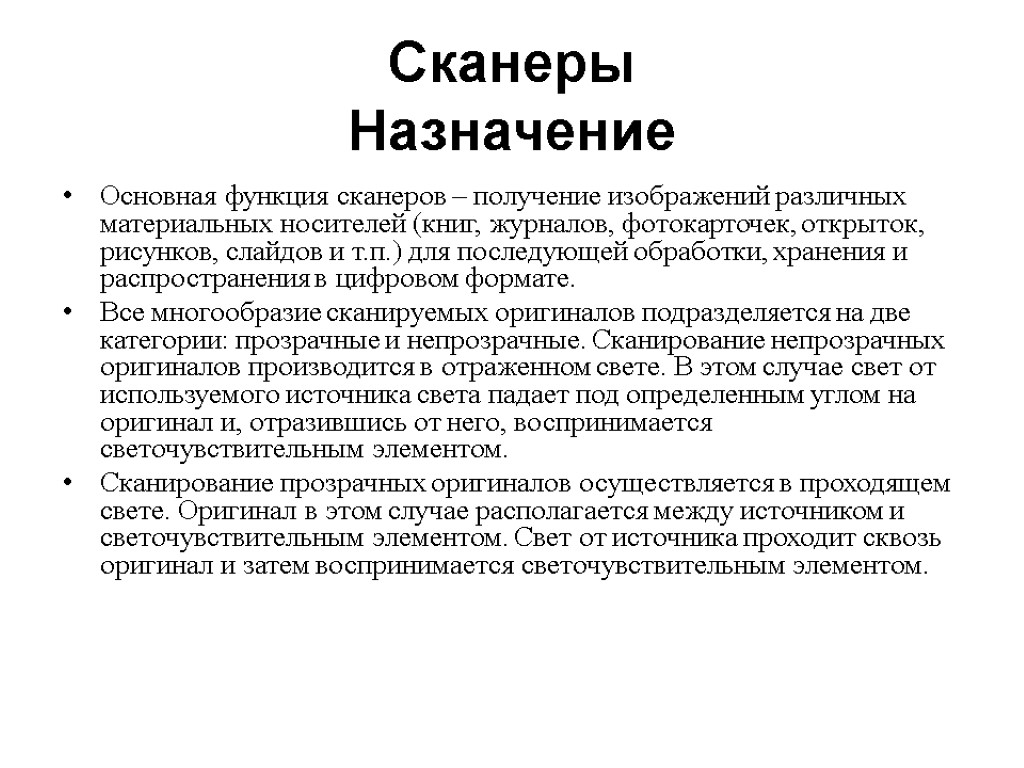 Сканеры
Назначение

• Основная функция сканеров – получение изображений различных материальных носителей (книг, журналов, фотокарточек, открыток, рисунков, слайдов и т.п.) для последующей обработки, хранения и распространения в цифровом формате.
• Все многообразие сканируемых оригиналов подразделяется на две категории: прозрачные и непрозрачные. Сканирование непрозрачных оригиналов производится в отраженном свете. В этом случае свет от используемого источника света падает под определенным углом на оригинал и, отразившись от него, воспринимается светочувствительным элементом.
• Сканирование прозрачных оригиналов осуществляется в проходящем свете. Оригинал в этом случае располагается между источником и светочувствительным элементом. Свет от источника проходит сквозь оригинал и затем воспринимается светочувствительным элементом.